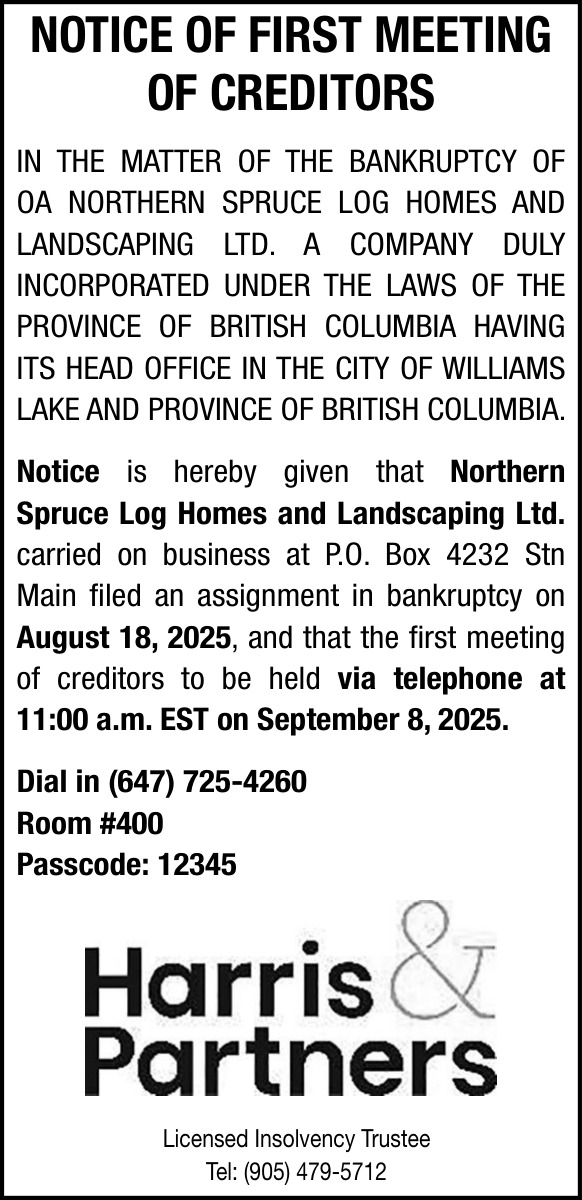 NOTICE OF FIRST MEETING OF CREDITORS

IN THE MATTER OF THE BANKRUPTCY OF OA NORTHERN SPRUCE LOG HOMES AND LANDSCAPING LTD. A COMPANY DULY INCORPORATED UNDER THE LAWS OF THE PROVINCE OF BRITISH COLUMBIA HAVING ITS HEAD OFFICE IN THE CITY OF WILLIAMS LAKE AND PROVINCE OF BRITISH COLUMBIA.

Notice is hereby given that Northern Spruce Log Homes and Landscaping Ltd. carried on business at P.O. Box 4232 Stn Main filed an assignment in bankruptcy on August 18, 2025, and that the first meeting of creditors to be held via telephone at 11:00 a.m. EST on September 8, 2025.

Dial in (647) 725-4260
Room #400
Passcode: 12345

Harris & Partners

Licensed Insolvency Trustee
Tel: (905) 479-5712